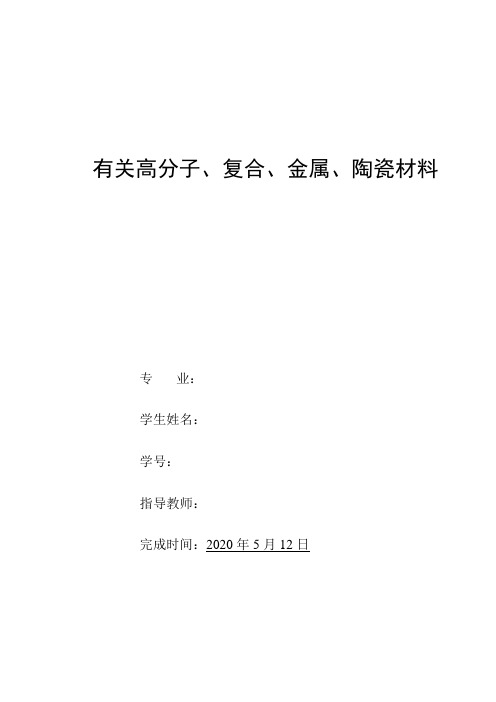 有关高分子、复合、金属、陶瓷材料

专　　业：

学生姓名：

学号：

指导教师：

完成时间：2020 年 5 月 12 日